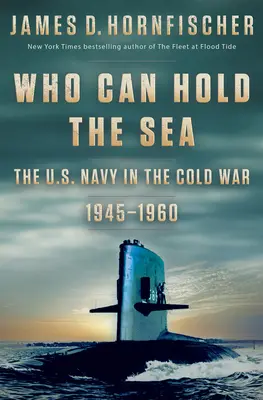 JAMES D. HORNFISCHER

New York Times bestselling author of The Fleet at Flood Tide

WHO CAN HOLD THE SEA

THE U.S. NAVY IN THE COLD WAR

1945–1960